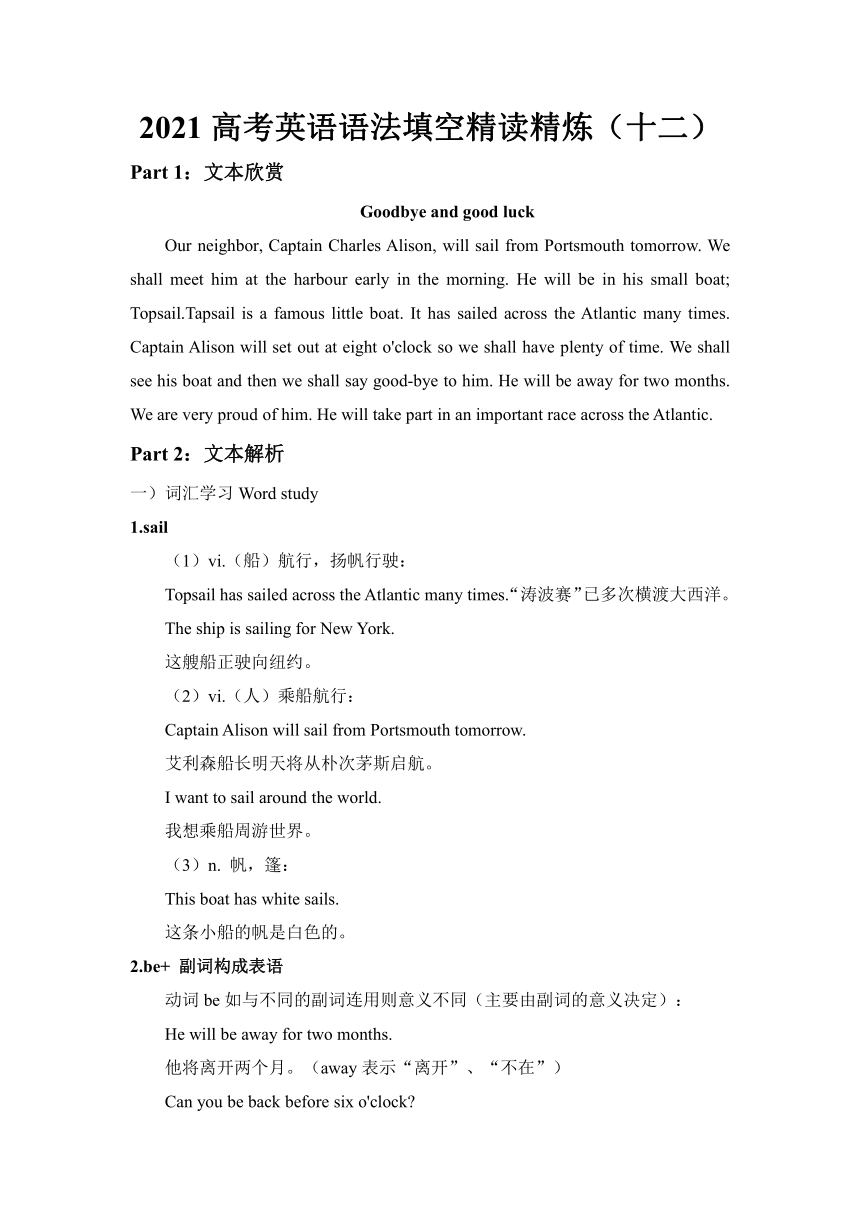 2021 高考英语语法填空精读精炼（十二）

Part 1：文本欣赏

Goodbye and good luck

Our neighbor, Captain Charles Alison, will sail from Portsmouth tomorrow. We shall meet him at the harbour early in the morning. He will be in his small boat; Topsail.Tapsail is a famous little boat. It has sailed across the Atlantic many times. Captain Alison will set out at eight o'clock so we shall have plenty of time. We shall see his boat and then we shall say good-bye to him. He will be away for two months. We are very proud of him. He will take part in an important race across the Atlantic.

Part 2：文本解析

一）词汇学习 Word study

1.sail

（1）vi.（船）航行，扬帆行驶：

Topsail has sailed across the Atlantic many times.“涛波赛”已多次横渡大西洋。

The ship is sailing for New York.

这艘船正驶向纽约。

（2）vi.（人）乘船航行：

Captain Alison will sail from Portsmouth tomorrow.

艾利森船长明天将从朴次茅斯启航。

I want to sail around the world.

我想乘船周游世界。

（3）n. 帆，篷：

This boat has white sails.

这条小船的帆是白色的。

2.be+ 副词构成表语

动词 be 如与不同的副词连用则意义不同（主要由副词的意义决定）：

He will be away for two months.

他将离开两个月。（away 表示“离开”、“不在”）

Can you be back before six o'clock?